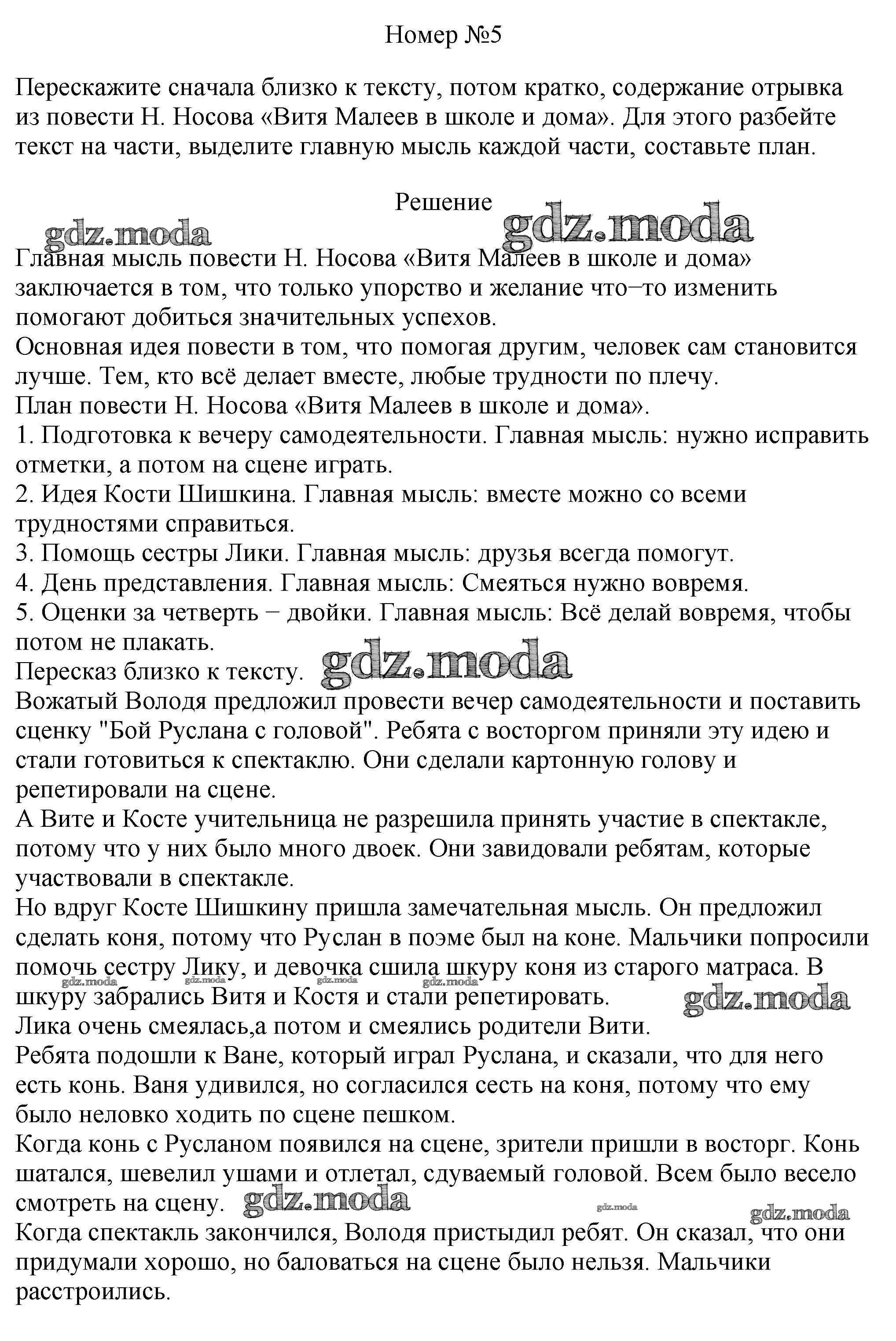 Номер №5

Перескажите сначала близко к тексту, потом кратко, содержание отрывка из повести Н. Носова «Витя Малеев в школе и дома». Для этого разбейте текст на части, выделите главную мысль каждой части, составьте план.

Решение

Главная мысль повести Н. Носова «Витя Малеев в школе и дома» заключается в том, что только упорство и желание что−то изменить помогают добиться значительных успехов.

Основная идея повести в том, что помогая другим, человек сам становится лучше. Тем, кто всё делает вместе, любые трудности по плечу.

План повести Н. Носова «Витя Малеев в школе и дома».

1. Подготовка к вечеру самодеятельности. Главная мысль: нужно исправить отметки, а потом на сцене играть.

2. Идея Кости Шишкина. Главная мысль: вместе можно со всеми трудностями справиться.

3. Помощь сестры Лики. Главная мысль: друзья всегда помогут.

4. День представления. Главная мысль: Смеяться нужно вовремя.

5. Оценки за четверть − двойки. Главная мысль: Всё делай вовремя, чтобы потом не плакать.

Пересказ близко к тексту.

Вожатый Володя предложил провести вечер самодеятельности и поставить сценку "Бой Руслана с головой". Ребята с восторгом приняли эту идею и стали готовиться к спектаклю. Они сделали картонную голову и репетировали на сцене.

А Вите и Косте учительница не разрешила принять участие в спектакле, потому что у них было много двоек. Они завидовали ребятам, которые участвовали в спектакле.

Но вдруг Косте Шишкину пришла замечательная мысль. Он предложил сделать коня, потому что Руслан в поэме был на коне. Мальчики попросили помочь сестру Лику, и девочка сшила шкуру коня из старого матраса. В шкуру забрались Витя и Костя и стали репетировать.

Лика очень смеялась,а потом и смеялись родители Вити.

Ребята подошли к Ване, который играл Руслана, и сказали, что для него есть конь. Ваня удивился, но согласился сесть на коня, потому что ему было неловко ходить по сцене пешком.

Когда конь с Русланом появился на сцене, зрители пришли в восторг. Конь шатался, шевелил ушами и отлетал, сдуваемый головой. Всем было весело смотреть на сцену.

Когда спектакль закончился, Володя пристыдил ребят. Он сказал, что они придумали хорошо, но баловаться на сцене было нельзя. Мальчики расстроились.

gdz.moda